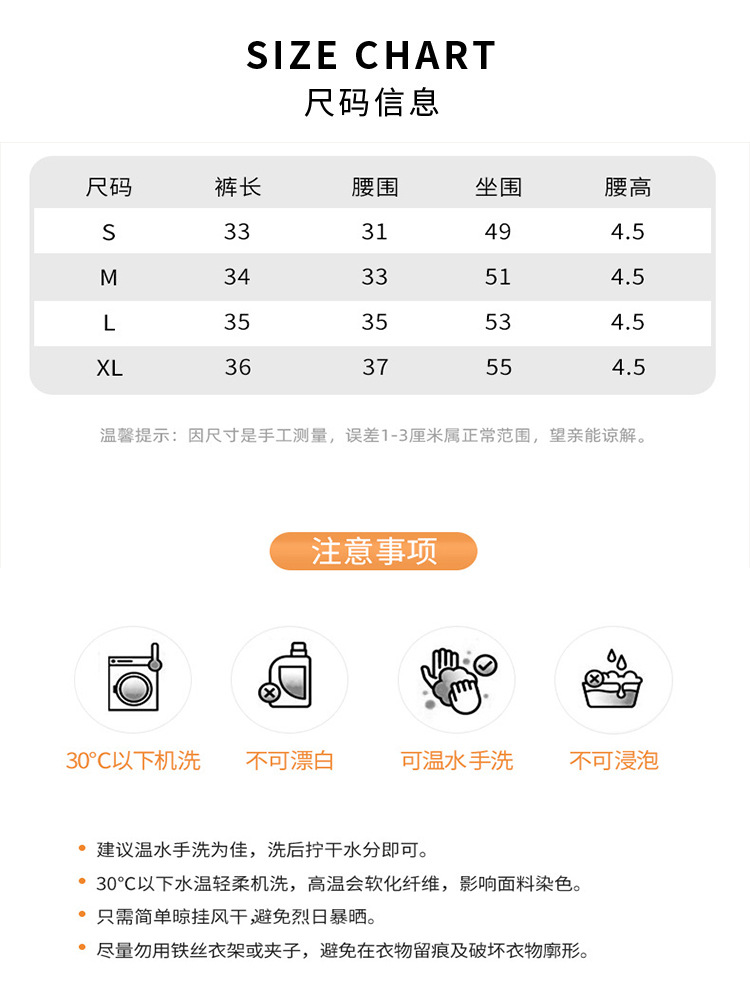 SIZE CHART
尺码信息

| 尺码 | 裤长 | 腰围 | 坐围 | 腰高 |
|---|---|---|---|---|
| S | 33 | 31 | 49 | 4.5 |
| M | 34 | 33 | 51 | 4.5 |
| L | 35 | 35 | 53 | 4.5 |
| XL | 36 | 37 | 55 | 4.5 |

温馨提示：因尺寸是手工测量，误差1-3厘米属正常范围，望亲能谅解。

注意事项

30°C以下机洗
不可漂白
可温水手洗
不可浸泡

• 建议温水手洗为佳，洗后拧干水分即可。
• 30°C以下水温轻柔机洗，高温会软化纤维，影响面料染色。
• 只需简单晾挂风干，避免烈日暴晒。
• 尽量勿用铁丝衣架或夹子，避免在衣物留痕及破坏衣物廓形。